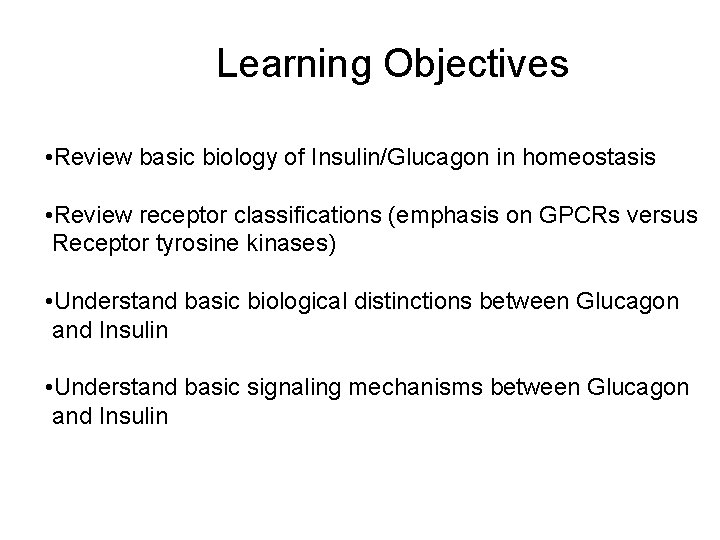 Learning Objectives

•Review basic biology of Insulin/Glucagon in homeostasis

•Review receptor classifications (emphasis on GPCRs versus Receptor tyrosine kinases)

•Understand basic biological distinctions between Glucagon and Insulin

•Understand basic signaling mechanisms between Glucagon and Insulin